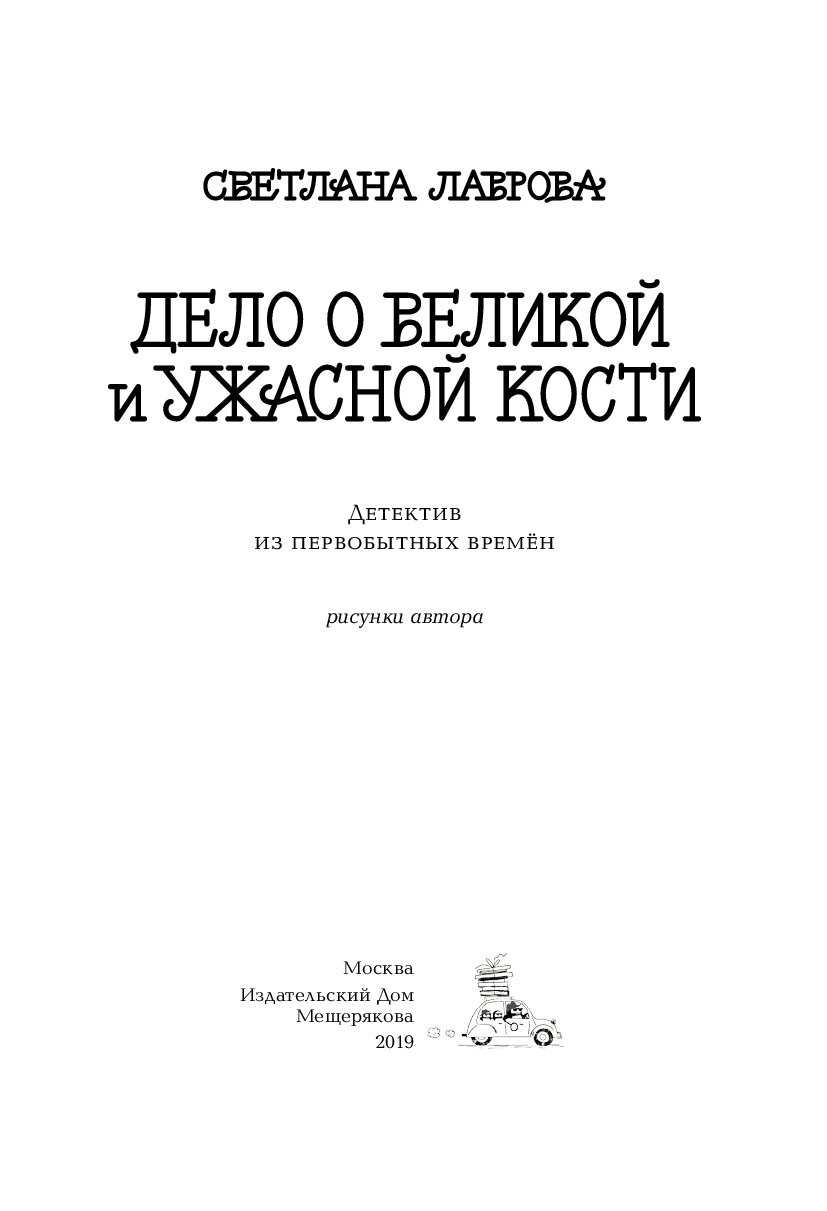 СВЕТЛАНА ЛАВРОВА

ДЕЛО О ВЕЛИКОЙ и УЖАСНОЙ КОСТИ

Детектив из первобытных времён

рисунки автора

Москва
Издательский Дом
Мещерякова
2019